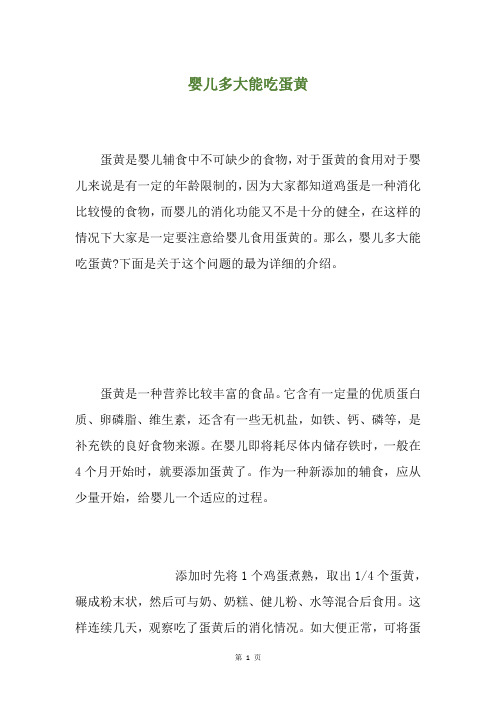 婴儿多大能吃蛋黄

蛋黄是婴儿辅食中不可缺少的食物，对于蛋黄的食用对于婴儿来说是有一定的年龄限制的，因为大家都知道鸡蛋是一种消化比较慢的食物，而婴儿的消化功能又不是十分的健全，在这样的情况下大家是一定要注意给婴儿食用蛋黄的。那么，婴儿多大能吃蛋黄?下面是关于这个问题的最为详细的介绍。

蛋黄是一种营养比较丰富的食品。它含有一定量的优质蛋白质、卵磷脂、维生素，还含有一些无机盐，如铁、钙、磷等，是补充铁的良好食物来源。在婴儿即将耗尽体内储存铁时，一般在4个月开始时，就要添加蛋黄了。作为一种新添加的辅食，应从少量开始，给婴儿一个适应的过程。

添加时先将1个鸡蛋煮熟，取出1/4个蛋黄，碾成粉末状，然后可与奶、奶糕、健儿粉、水等混合后食用。这样连续几天，观察吃了蛋黄后的消化情况。如大便正常，可将蛋

第 1 页